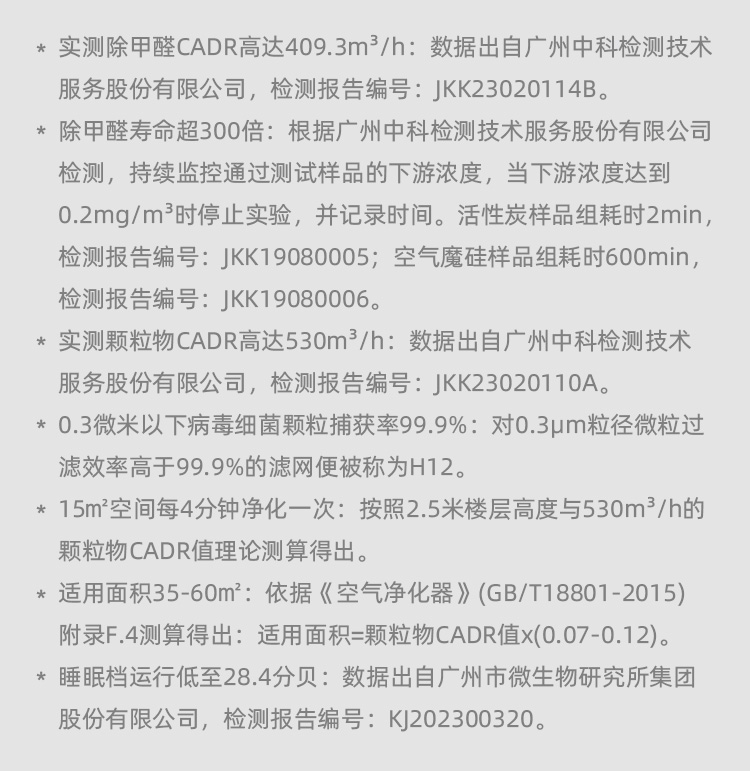 * 实测除甲醛CADR高达409.3m³/h：数据出自广州中科检测技术服务股份有限公司，检测报告编号：JKK23020114B。

* 除甲醛寿命超300倍：根据广州中科检测技术服务股份有限公司检测，持续监控通过测试样品的下游浓度，当下游浓度达到0.2mg/m³时停止实验，并记录时间。活性炭样品组耗时2min，检测报告编号：JKK19080005；空气魔硅样品组耗时600min，检测报告编号：JKK19080006。

* 实测颗粒物CADR高达530m³/h：数据出自广州中科检测技术服务股份有限公司，检测报告编号：JKK23020110A。

* 0.3微米以下病毒细菌颗粒捕获率99.9%：对0.3μm粒径微粒过滤效率高于99.9%的滤网便被称为H12。

* 15㎡空间每4分钟净化一次：按照2.5米楼层高度与530m³/h的颗粒物CADR值理论测算得出。

* 适用面积35-60㎡：依据《空气净化器》(GB/T18801-2015)附录F.4测算得出：适用面积=颗粒物CADR值x(0.07-0.12)。

* 睡眠档运行低至28.4分贝：数据出自广州市微生物研究所集团股份有限公司，检测报告编号：KJ202300320。